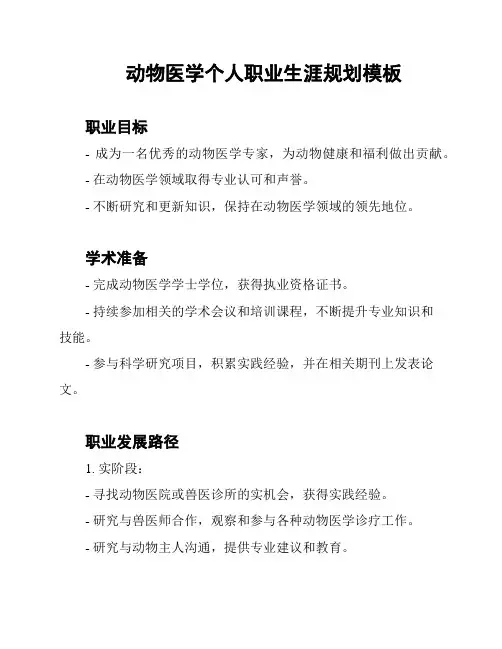 动物医学个人职业生涯规划模板

职业目标

- 成为一名优秀的动物医学专家，为动物健康和福利做出贡献。

- 在动物医学领域取得专业认可和声誉。

- 不断研究和更新知识，保持在动物医学领域的领先地位。

学术准备

- 完成动物医学学士学位，获得执业资格证书。

- 持续参加相关的学术会议和培训课程，不断提升专业知识和技能。

- 参与科学研究项目，积累实践经验，并在相关期刊上发表论文。

职业发展路径

1. 实阶段：

- 寻找动物医院或兽医诊所的实机会，获得实践经验。

- 研究与兽医师合作，观察和参与各种动物医学诊疗工作。

- 研究与动物主人沟通，提供专业建议和教育。